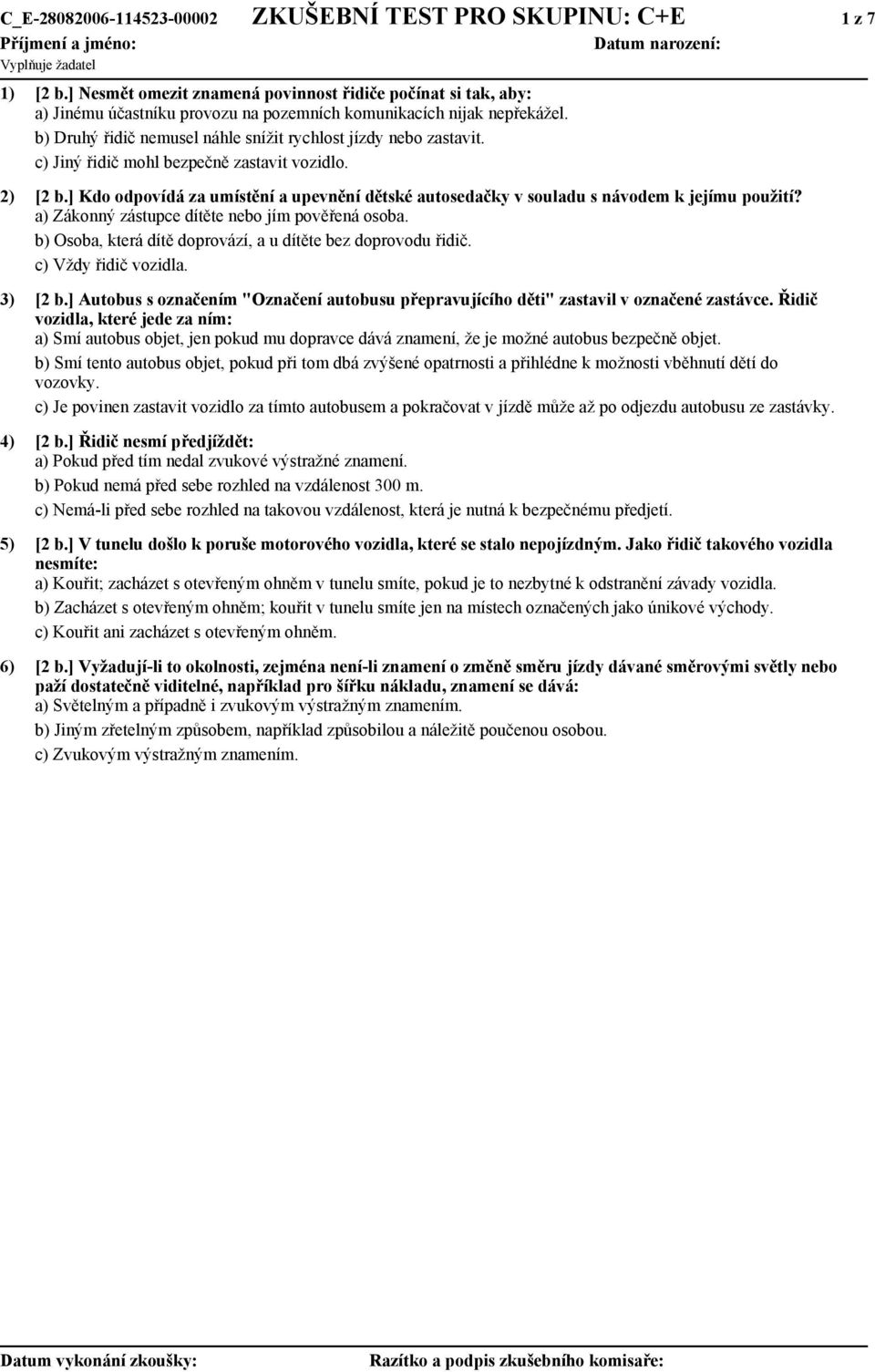 C_E-28082006-114523-00002 ZKUŠEBNÍ TEST PRO SKUPINU: C+E 1 z 7
Příjmení a jméno: Datum narození:
Vyplňuje žadatel

1) [2 b.] Nesmět omezit znamená povinnost řidiče počínat si tak, aby:
a) Jinému účastníku provozu na pozemních komunikacích nijak nepřekážel.
b) Druhý řidič nemusel náhle snížit rychlost jízdy nebo zastavit.
c) Jiný řidič mohl bezpečně zastavit vozidlo.

2) [2 b.] Kdo odpovídá za umístění a upevnění dětské autosedačky v souladu s návodem k jejímu použití?
a) Zákonný zástupce dítěte nebo jím pověřená osoba.
b) Osoba, která dítě doprovází, a u dítěte bez doprovodu řidič.
c) Vždy řidič vozidla.

3) [2 b.] Autobus s označením "Označení autobusu přepravujícího děti" zastavil v označené zastávce. Řidič vozidla, které jede za ním:
a) Smí autobus objet, jen pokud mu dopravce dává znamení, že je možné autobus bezpečně objet.
b) Smí tento autobus objet, pokud při tom dbá zvýšené opatrnosti a přihlédne k možnosti vběhnutí dětí do vozovky.
c) Je povinen zastavit vozidlo za tímto autobusem a pokračovat v jízdě může až po odjezdu autobusu ze zastávky.

4) [2 b.] Řidič nesmí předjíždět:
a) Pokud před tím nedal zvukové výstražné znamení.
b) Pokud nemá před sebe rozhled na vzdálenost 300 m.
c) Nemá-li před sebe rozhled na takovou vzdálenost, která je nutná k bezpečnému předjetí.

5) [2 b.] V tunelu došlo k poruše motorového vozidla, které se stalo nepojízdným. Jako řidič takového vozidla nesmíte:
a) Kouřit; zacházet s otevřeným ohněm v tunelu smíte, pokud je to nezbytné k odstranění závady vozidla.
b) Zacházet s otevřeným ohněm; kouřit v tunelu smíte jen na místech označených jako únikové východy.
c) Kouřit ani zacházet s otevřeným ohněm.

6) [2 b.] Vyžadují-li to okolnosti, zejména není-li znamení o změně směru jízdy dávané směrovými světly nebo paží dostatečně viditelné, například pro šířku nákladu, znamení se dává:
a) Světelným a případně i zvukovým výstražným znamením.
b) Jiným zřetelným způsobem, například způsobilou a náležitě poučenou osobou.
c) Zvukovým výstražným znamením.

Datum vykonání zkoušky: Razítko a podpis zkušebního komisaře: